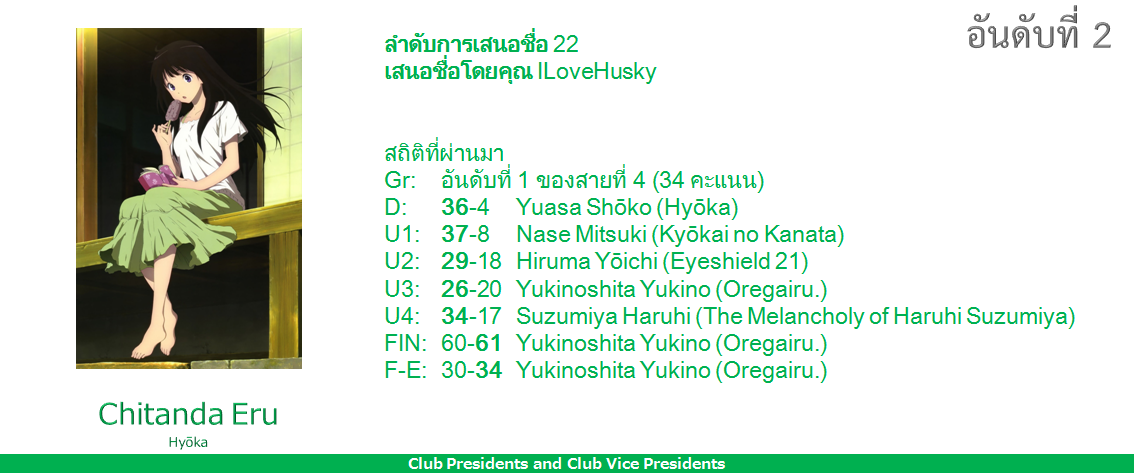 อันดับที่ 2

ลำดับการเสนอชื่อ 22
เสนอชื่อโดยคุณ ILoveHusky

สถิติที่ผ่านมา
Gr: อันดับที่ 1 ของสายที่ 4 (34 คะแนน)
D: 36-4 Yuasa Shōko (Hyōka)
U1: 37-8 Nase Mitsuki (Kyōkai no Kanata)
U2: 29-18 Hiruma Yōichi (Eyeshield 21)
U3: 26-20 Yukinoshita Yukino (Oregairu.)
U4: 34-17 Suzumiya Haruhi (The Melancholy of Haruhi Suzumiya)
FIN: 60-61 Yukinoshita Yukino (Oregairu.)
F-E: 30-34 Yukinoshita Yukino (Oregairu.)

Chitanda Eru
Hyōka

Club Presidents and Club Vice Presidents